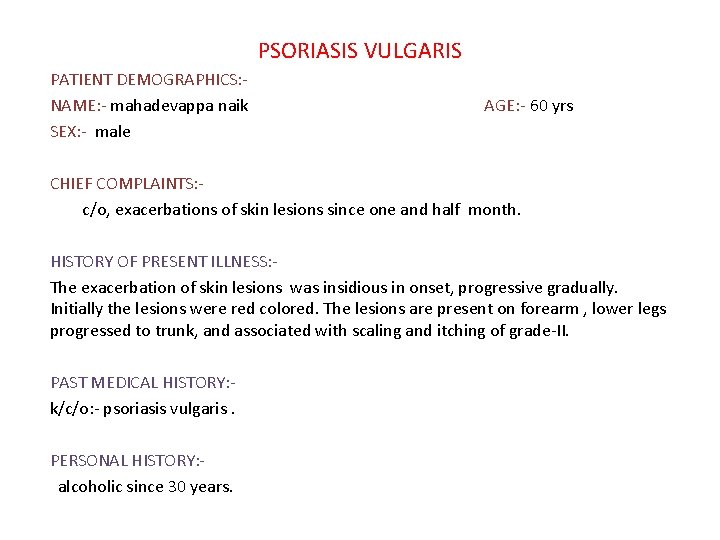 PSORIASIS VULGARIS

PATIENT DEMOGRAPHICS:-

NAME:- mahadevappa naik AGE:- 60 yrs

SEX:- male

CHIEF COMPLAINTS:-

c/o, exacerbations of skin lesions since one and half month.

HISTORY OF PRESENT ILLNESS:-

The exacerbation of skin lesions was insidious in onset, progressive gradually. Initially the lesions were red colored. The lesions are present on forearm , lower legs progressed to trunk, and associated with scaling and itching of grade-II.

PAST MEDICAL HISTORY:-

k/c/o:- psoriasis vulgaris .

PERSONAL HISTORY:-

alcoholic since 30 years.